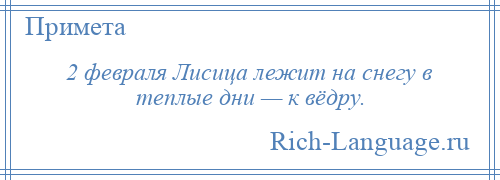 Примета

2 февраля Лисица лежит на снегу в теплые дни — к вёдру.

Rich-Language.ru